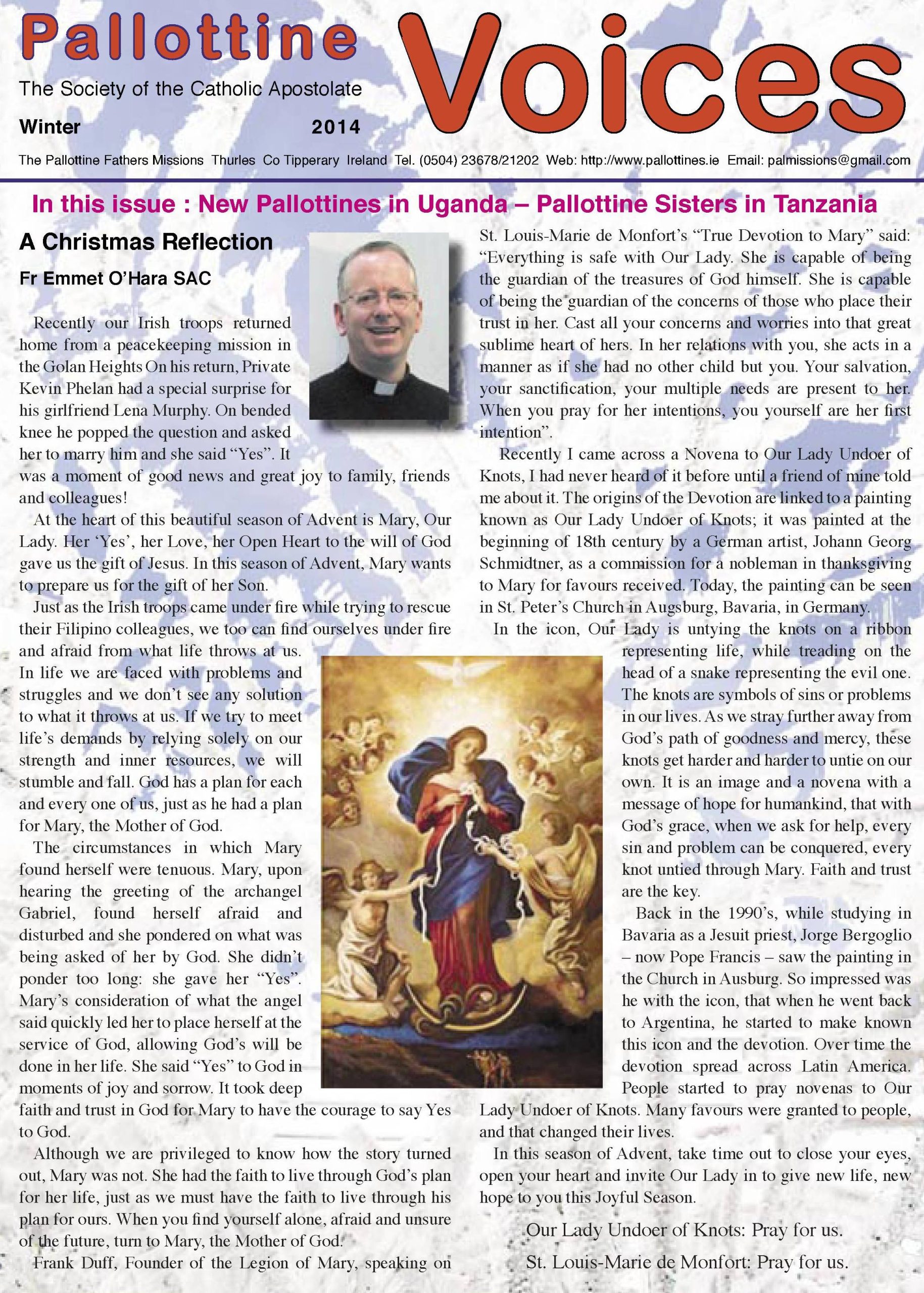 Pallottine Voices

The Society of the Catholic Apostolate

Winter 2014

The Pallottine Fathers Missions Thurles Co Tipperary Ireland Tel. (0504) 23678/21202 Web: http://www.pallottines.ie Email: palmissions@gmail.com

In this issue : New Pallottines in Uganda – Pallottine Sisters in Tanzania

A Christmas Reflection

Fr Emmet O'Hara SAC

Recently our Irish troops returned home from a peacekeeping mission in the Golan Heights On his return, Private Kevin Phelan had a special surprise for his girlfriend Lena Murphy. On bended knee he popped the question and asked her to marry him and she said "Yes". It was a moment of good news and great joy to family, friends and colleagues!

At the heart of this beautiful season of Advent is Mary, Our Lady. Her 'Yes', her Love, her Open Heart to the will of God gave us the gift of Jesus. In this season of Advent, Mary wants to prepare us for the gift of her Son.

Just as the Irish troops came under fire while trying to rescue their Filipino colleagues, we too can find ourselves under fire and afraid from what life throws at us. In life we are faced with problems and struggles and we don't see any solution to what it throws at us. If we try to meet life's demands by relying solely on our strength and inner resources, we will stumble and fall. God has a plan for each and every one of us, just as he had a plan for Mary, the Mother of God.

The circumstances in which Mary found herself were tenuous. Mary, upon hearing the greeting of the archangel Gabriel, found herself afraid and disturbed and she pondered on what was being asked of her by God. She didn't ponder too long: she gave her "Yes". Mary's consideration of what the angel said quickly led her to place herself at the service of God, allowing God's will be done in her life. She said "Yes" to God in moments of joy and sorrow. It took deep faith and trust in God for Mary to have the courage to say Yes to God.

Although we are privileged to know how the story turned out, Mary was not. She had the faith to live through God's plan for her life, just as we must have the faith to live through his plan for ours. When you find yourself alone, afraid and unsure of the future, turn to Mary, the Mother of God.

Frank Duff, Founder of the Legion of Mary, speaking on St. Louis-Marie de Monfort's "True Devotion to Mary" said: "Everything is safe with Our Lady. She is capable of being the guardian of the treasures of God himself. She is capable of being the guardian of the concerns of those who place their trust in her. Cast all your concerns and worries into that great sublime heart of hers. In her relations with you, she acts in a manner as if she had no other child but you. Your salvation, your sanctification, your multiple needs are present to her. When you pray for her intentions, you yourself are her first intention".

Recently I came across a Novena to Our Lady Undoer of Knots, I had never heard of it before until a friend of mine told me about it. The origins of the Devotion are linked to a painting known as Our Lady Undoer of Knots; it was painted at the beginning of 18th century by a German artist, Johann Georg Schmidtner, as a commission for a nobleman in thanksgiving to Mary for favours received. Today, the painting can be seen in St. Peter's Church in Augsburg, Bavaria, in Germany.

In the icon, Our Lady is untying the knots on a ribbon representing life, while treading on the head of a snake representing the evil one. The knots are symbols of sins or problems in our lives. As we stray further away from God's path of goodness and mercy, these knots get harder and harder to untie on our own. It is an image and a novena with a message of hope for humankind, that with God's grace, when we ask for help, every sin and problem can be conquered, every knot untied through Mary. Faith and trust are the key.

Back in the 1990's, while studying in Bavaria as a Jesuit priest, Jorge Bergoglio – now Pope Francis – saw the painting in the Church in Ausburg. So impressed was he with the icon, that when he went back to Argentina, he started to make known this icon and the devotion. Over time the devotion spread across Latin America. People started to pray novenas to Our Lady Undoer of Knots. Many favours were granted to people, and that changed their lives.

In this season of Advent, take time out to close your eyes, open your heart and invite Our Lady in to give new life, new hope to you this Joyful Season.

Our Lady Undoer of Knots: Pray for us.

St. Louis-Marie de Monfort: Pray for us.